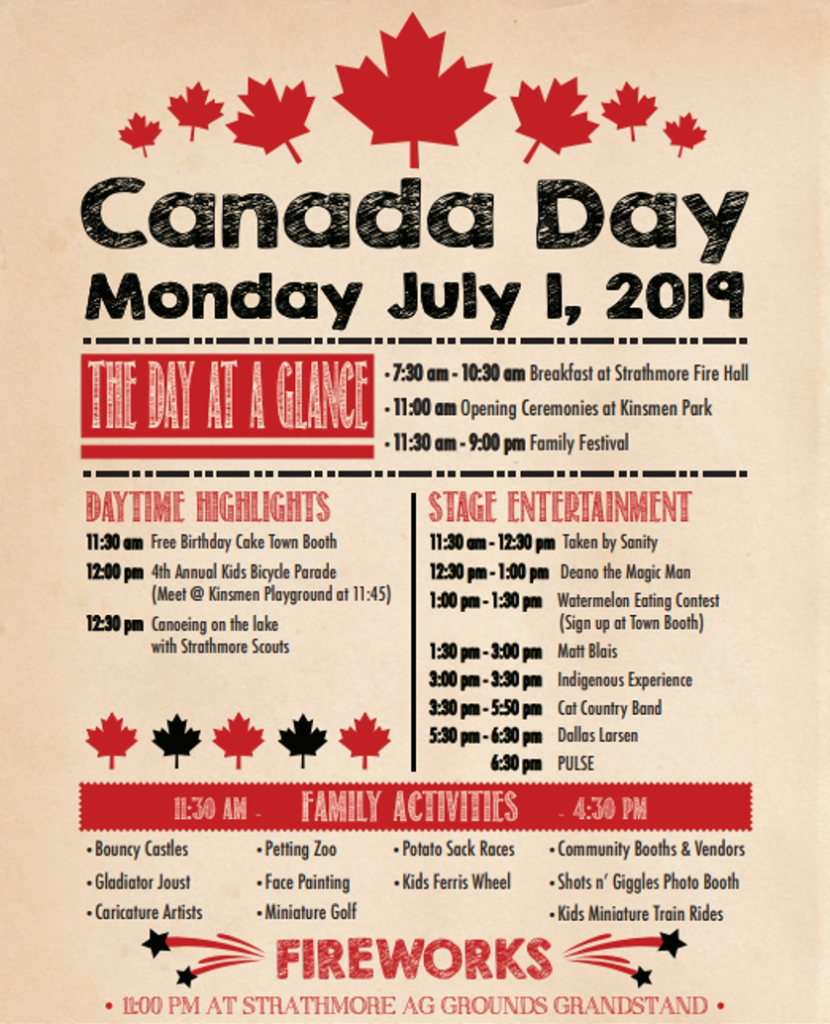 Canada Day
Monday July 1, 2019

THE DAY AT A GLANCE

• 7:30 am - 10:30 am Breakfast at Strathmore Fire Hall
• 11:00 am Opening Ceremonies at Kinsmen Park
• 11:30 am - 9:00 pm Family Festival

DAYTIME HIGHLIGHTS

11:30 am Free Birthday Cake Town Booth
12:00 pm 4th Annual Kids Bicycle Parade (Meet @ Kinsmen Playground at 11:45)
12:30 pm Canoeing on the lake with Strathmore Scouts

STAGE ENTERTAINMENT

11:30 am - 12:30 pm Taken by Sanity
12:30 pm - 1:00 pm Deano the Magic Man
1:00 pm - 1:30 pm Watermelon Eating Contest (Sign up at Town Booth)
1:30 pm - 3:00 pm Matt Blais
3:00 pm - 3:30 pm Indigenous Experience
3:30 pm - 5:50 pm Cat Country Band
5:30 pm - 6:30 pm Dallas Larsen
6:30 pm PULSE

11:30 AM - FAMILY ACTIVITIES - 4:30 PM

• Bouncy Castles
• Gladiator Joust
• Caricature Artists
• Petting Zoo
• Face Painting
• Miniature Golf
• Potato Sack Races
• Kids Ferris Wheel
• Community Booths & Vendors
• Shots n' Giggles Photo Booth
• Kids Miniature Train Rides

FIREWORKS

• 11:00 PM AT STRATHMORE AG GROUNDS GRANDSTAND •